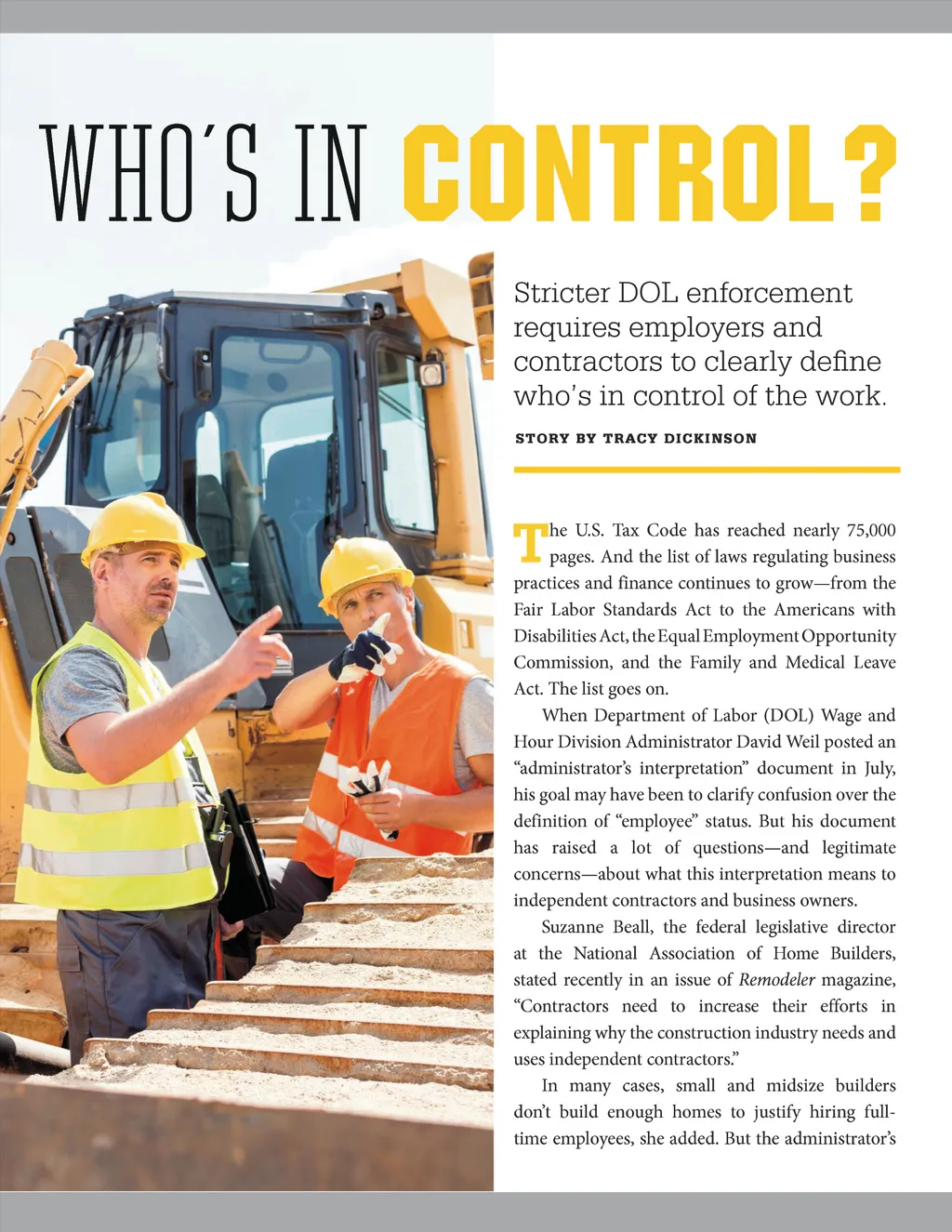 WHO'S IN CONTROL?

Stricter DOL enforcement requires employers and contractors to clearly define who's in control of the work.

STORY BY TRACY DICKINSON

The U.S. Tax Code has reached nearly 75,000 pages. And the list of laws regulating business practices and finance continues to grow—from the Fair Labor Standards Act to the Americans with Disabilities Act, the Equal Employment Opportunity Commission, and the Family and Medical Leave Act. The list goes on.

When Department of Labor (DOL) Wage and Hour Division Administrator David Weil posted an "administrator's interpretation" document in July, his goal may have been to clarify confusion over the definition of "employee" status. But his document has raised a lot of questions—and legitimate concerns—about what this interpretation means to independent contractors and business owners.

Suzanne Beall, the federal legislative director at the National Association of Home Builders, stated recently in an issue of Remodeler magazine, "Contractors need to increase their efforts in explaining why the construction industry needs and uses independent contractors."

In many cases, small and midsize builders don't build enough homes to justify hiring full-time employees, she added. But the administrator's